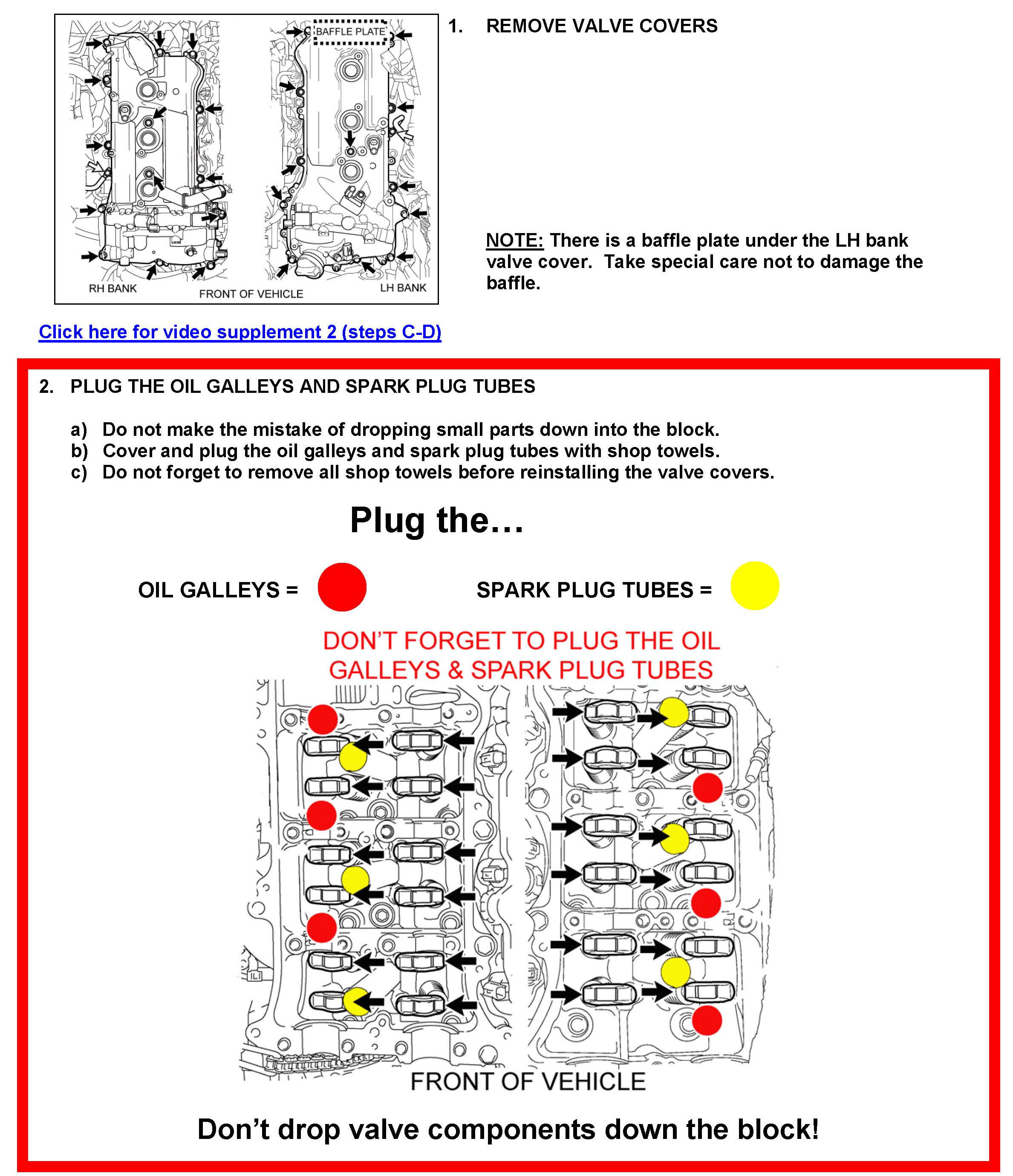 BAFFLE PLATE

RH BANK

FRONT OF VEHICLE

LH BANK

1. REMOVE VALVE COVERS

NOTE: There is a baffle plate under the LH bank valve cover. Take special care not to damage the baffle.

Click here for video supplement 2 (steps C-D)

2. PLUG THE OIL GALLEYS AND SPARK PLUG TUBES

a) Do not make the mistake of dropping small parts down into the block.
b) Cover and plug the oil galleys and spark plug tubes with shop towels.
c) Do not forget to remove all shop towels before reinstalling the valve covers.

Plug the…

OIL GALLEYS =

SPARK PLUG TUBES =

DON'T FORGET TO PLUG THE OIL GALLEYS & SPARK PLUG TUBES

FRONT OF VEHICLE

Don't drop valve components down the block!